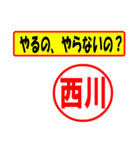 やるの、やらないの？

西川